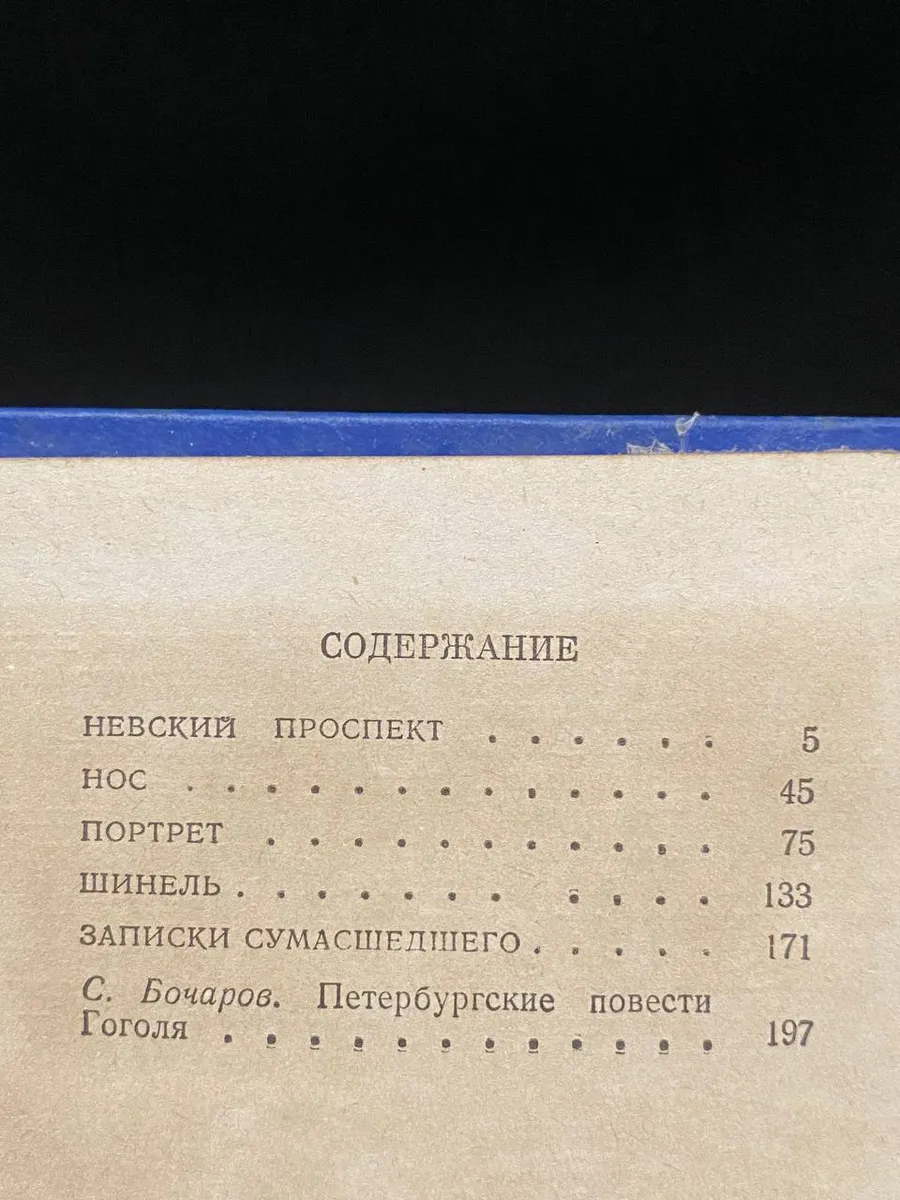 СОДЕРЖАНИЕ

НЕВСКИЙ ПРОСПЕКТ 5
НОС 45
ПОРТРЕТ 75
ШИНЕЛЬ 133
ЗАПИСКИ СУМАСШЕДШЕГО 171
С. Бочаров. Петербургские повести Гоголя 197